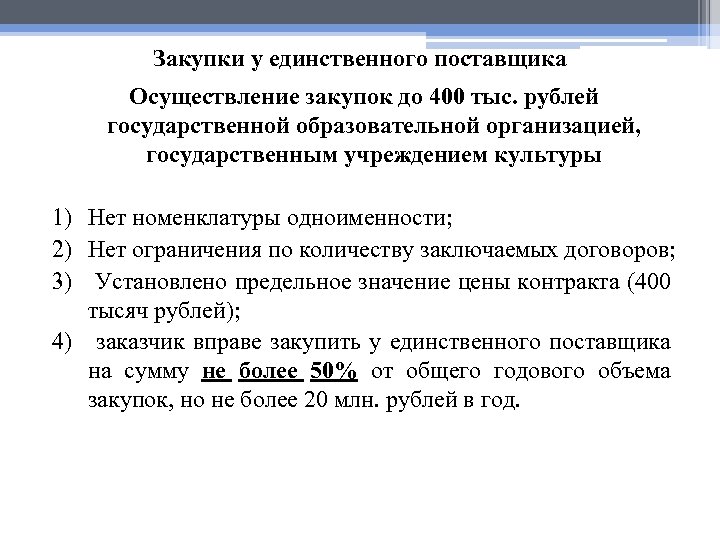 Закупки у единственного поставщика

Осуществление закупок до 400 тыс. рублей государственной образовательной организацией, государственным учреждением культуры

1) Нет номенклатуры одноименности;
2) Нет ограничения по количеству заключаемых договоров;
3) Установлено предельное значение цены контракта (400 тысяч рублей);
4) заказчик вправе закупить у единственного поставщика на сумму не более 50% от общего годового объема закупок, но не более 20 млн. рублей в год.